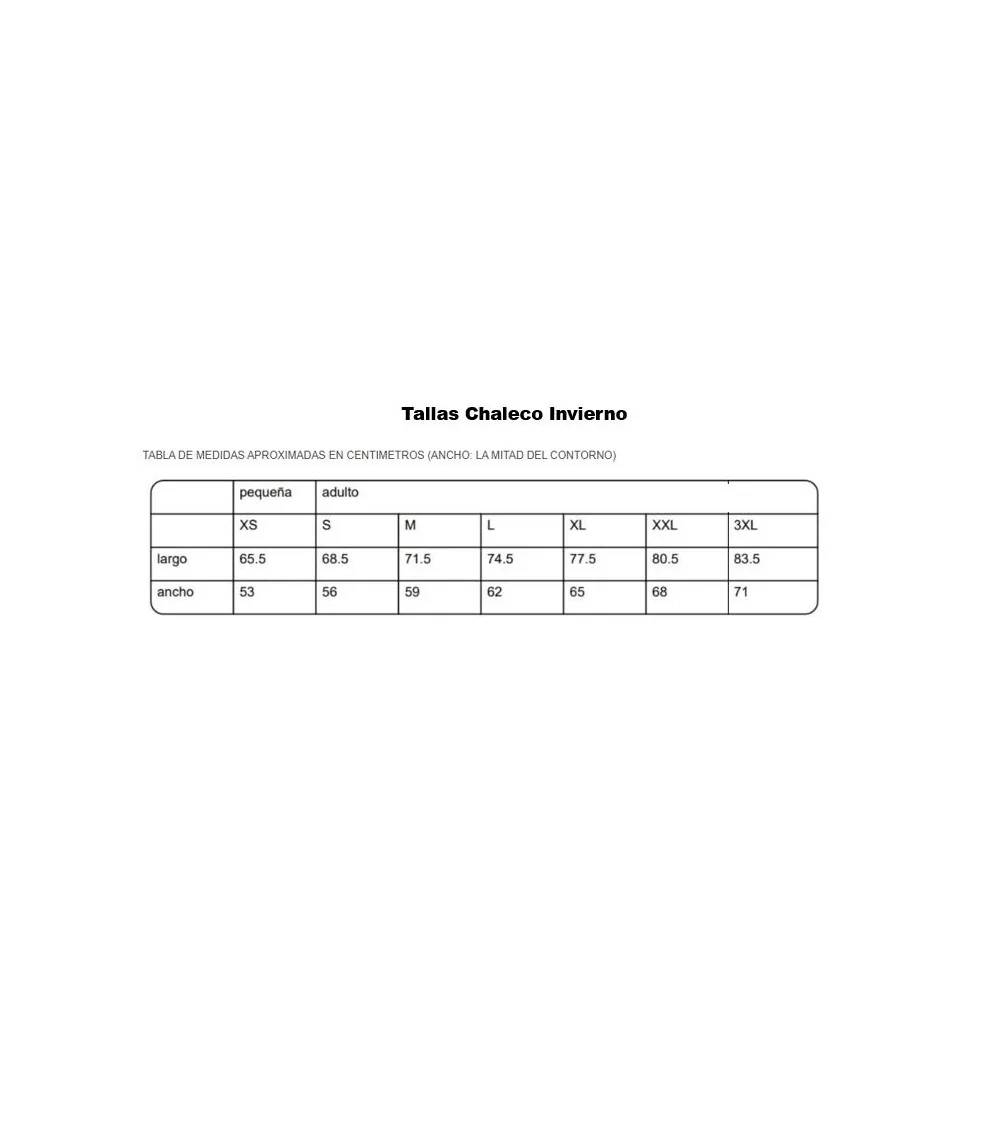 Tallas Chaleco Invierno

TABLA DE MEDIDAS APROXIMADAS EN CENTIMETROS (ANCHO: LA MITAD DEL CONTORNO)

| | pequeña | adulto | | | | | |
|---|---|---|---|---|---|---|---|
| | XS | S | M | L | XL | XXL | 3XL |
| largo | 65.5 | 68.5 | 71.5 | 74.5 | 77.5 | 80.5 | 83.5 |
| ancho | 53 | 56 | 59 | 62 | 65 | 68 | 71 |